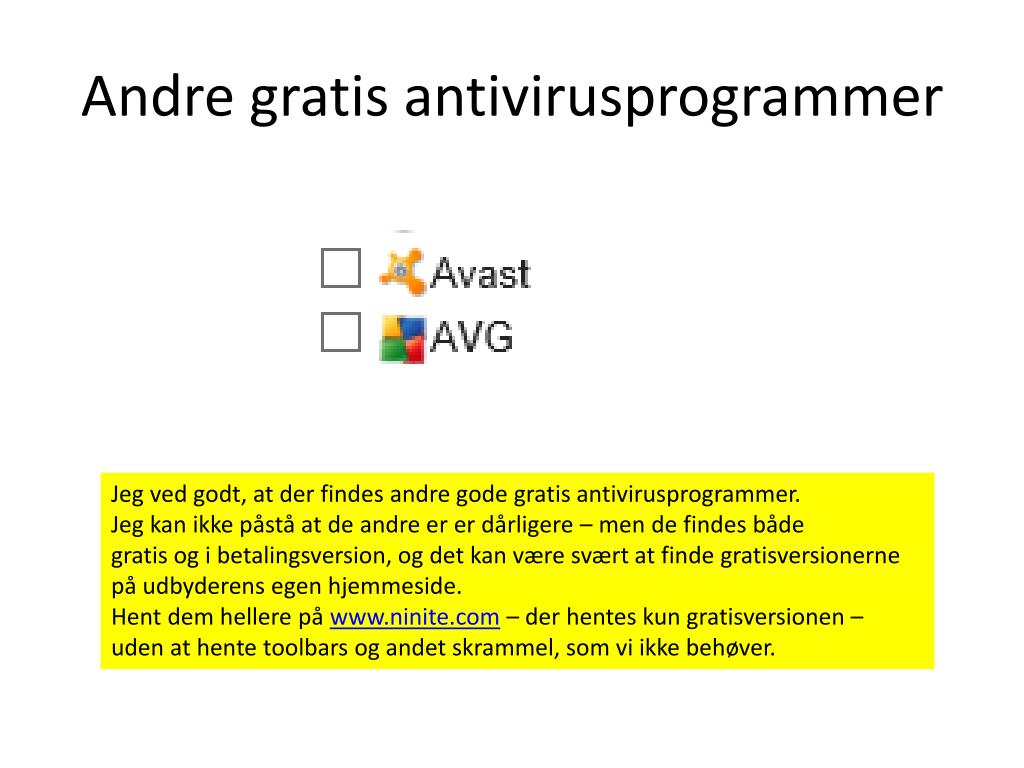 Andre gratis antivirusprogrammer

Avast
AVG

Jeg ved godt, at der findes andre gode gratis antivirusprogrammer.
Jeg kan ikke påstå at de andre er er dårligere – men de findes både gratis og i betalingsversion, og det kan være svært at finde gratisversionerne på udbyderens egen hjemmeside.
Hent dem hellere på www.ninite.com – der hentes kun gratisversionen – uden at hente toolbars og andet skrammel, som vi ikke behøver.